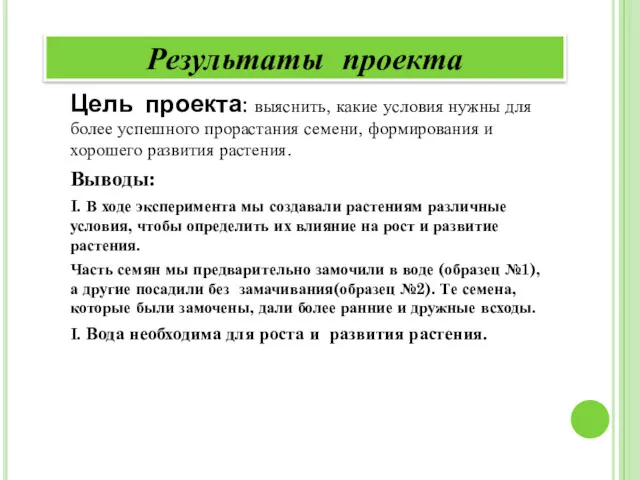 Результаты проекта

Цель проекта: выяснить, какие условия нужны для более успешного прорастания семени, формирования и хорошего развития растения.

Выводы:

I. В ходе эксперимента мы создавали растениям различные условия, чтобы определить их влияние на рост и развитие растения.

Часть семян мы предварительно замочили в воде (образец №1), а другие посадили без замачивания(образец №2). Те семена, которые были замочены, дали более ранние и дружные всходы.

I. Вода необходима для роста и развития растения.